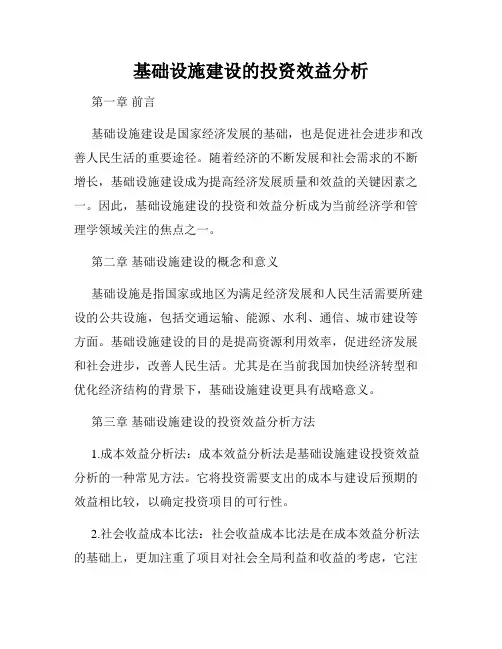 基础设施建设的投资效益分析

第一章 前言

基础设施建设是国家经济发展的基础，也是促进社会进步和改善人民生活的重要途径。随着经济的不断发展和社会需求的不断增长，基础设施建设成为提高经济发展质量和效益的关键因素之一。因此，基础设施建设的投资和效益分析成为当前经济学和管理学领域关注的焦点之一。

第二章 基础设施建设的概念和意义

基础设施是指国家或地区为满足经济发展和人民生活需要所建设的公共设施，包括交通运输、能源、水利、通信、城市建设等方面。基础设施建设的目的是提高资源利用效率，促进经济发展和社会进步，改善人民生活。尤其是在当前我国加快经济转型和优化经济结构的背景下，基础设施建设更具有战略意义。

第三章 基础设施建设的投资效益分析方法

1.成本效益分析法：成本效益分析法是基础设施建设投资效益分析的一种常见方法。它将投资需要支出的成本与建设后预期的效益相比较，以确定投资项目的可行性。

2.社会收益成本比法：社会收益成本比法是在成本效益分析法的基础上，更加注重了项目对社会全局利益和收益的考虑，它注